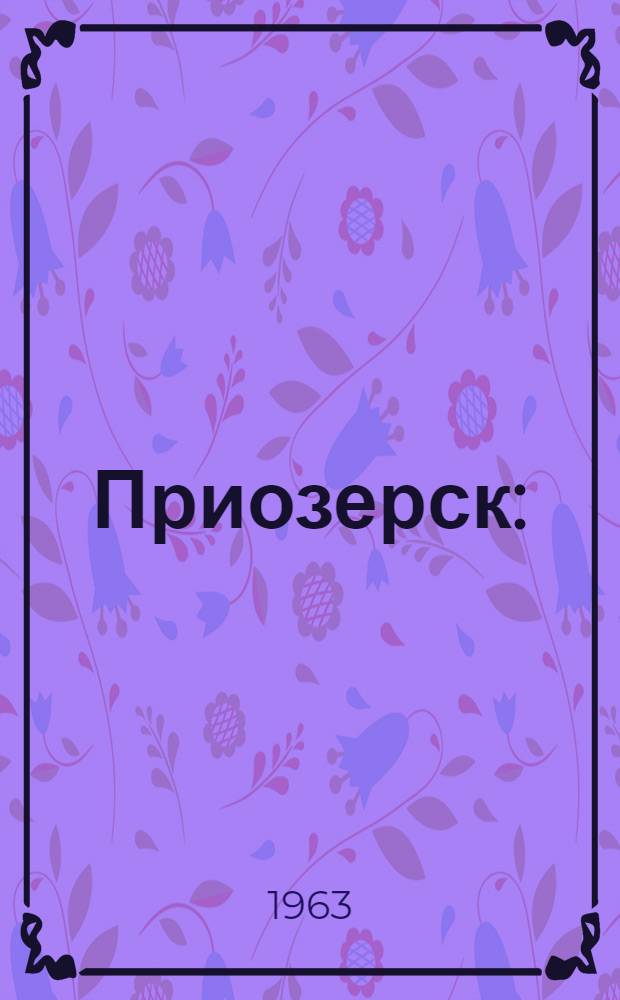 Приозерск:

1963